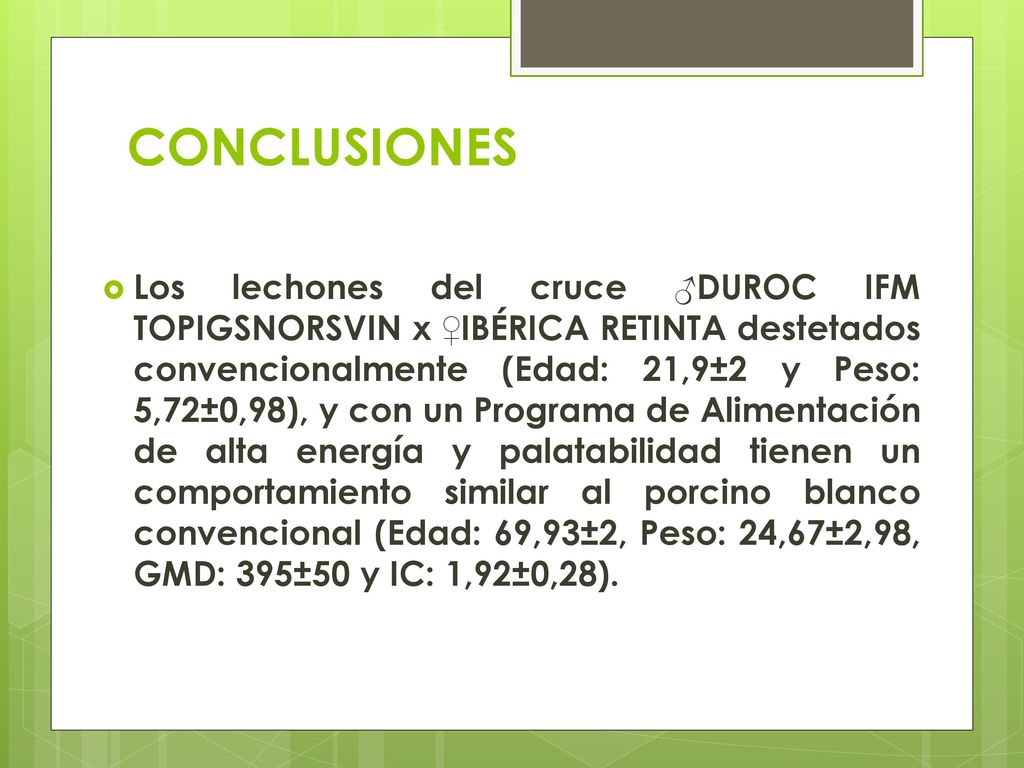 CONCLUSIONES

Los lechones del cruce ♂DUROC IFM TOPIGSNORSVIN x ♀IBÉRICA RETINTA destetados convencionalmente (Edad: 21,9±2 y Peso: 5,72±0,98), y con un Programa de Alimentación de alta energía y palatabilidad tienen un comportamiento similar al porcino blanco convencional (Edad: 69,93±2, Peso: 24,67±2,98, GMD: 395±50 y IC: 1,92±0,28).